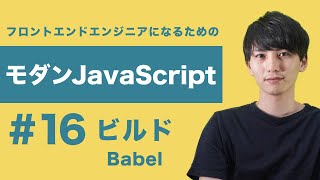 フロントエンドエンジニアになるための

モダンJavaScript

#16 ビルド

Babel